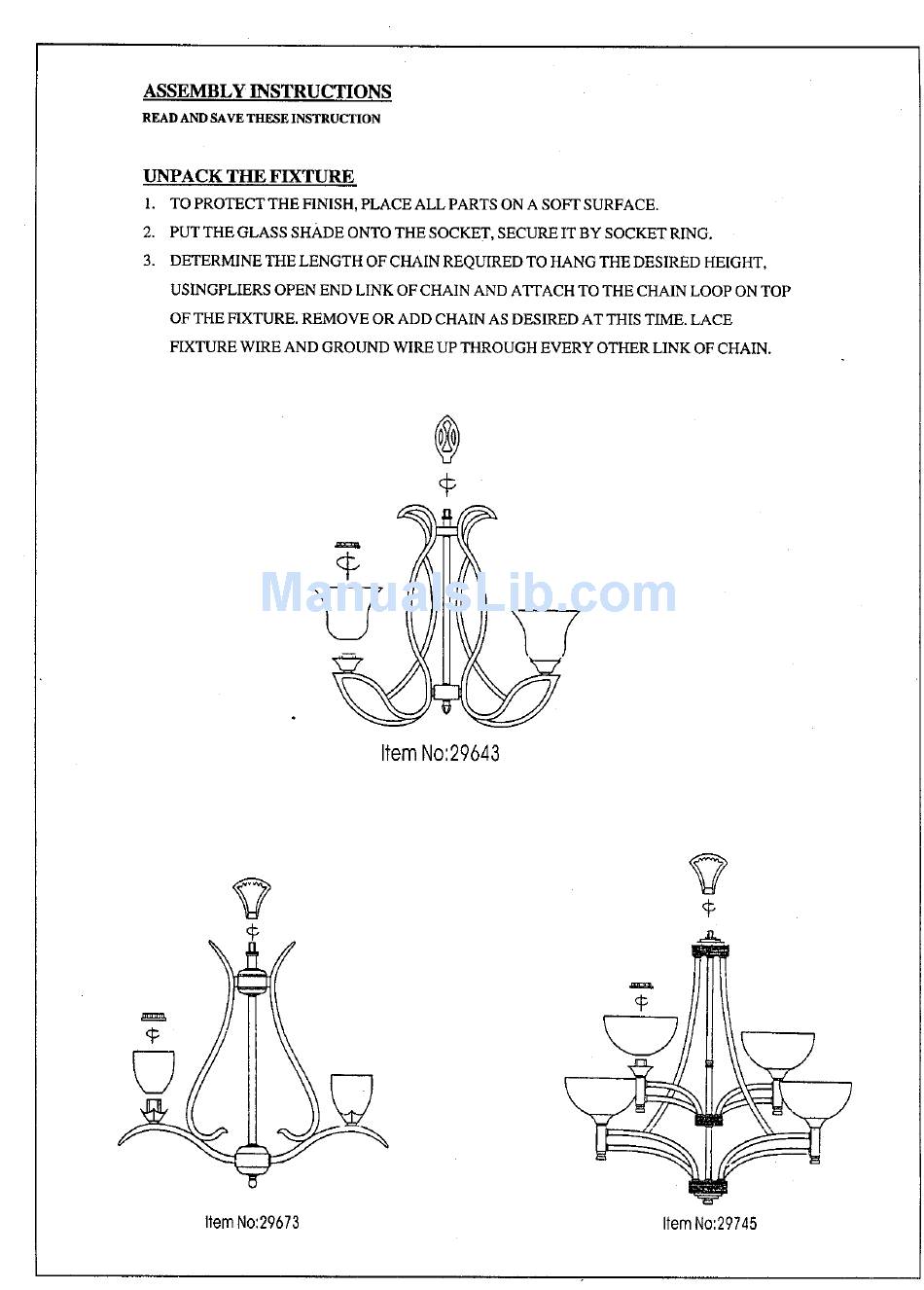 ASSEMBLY INSTRUCTIONS
READ AND SAVE THESE INSTRUCTION

UNPACK THE FIXTURE
1. TO PROTECT THE FINISH, PLACE ALL PARTS ON A SOFT SURFACE.
2. PUT THE GLASS SHADE ONTO THE SOCKET, SECURE IT BY SOCKET RING.
3. DETERMINE THE LENGTH OF CHAIN REQUIRED TO HANG THE DESIRED HEIGHT, USINGPLIERS OPEN END LINK OF CHAIN AND ATTACH TO THE CHAIN LOOP ON TOP OF THE FIXTURE. REMOVE OR ADD CHAIN AS DESIRED AT THIS TIME. LACE FIXTURE WIRE AND GROUND WIRE UP THROUGH EVERY OTHER LINK OF CHAIN.

ManualsLib.com

Item No:29643

Item No:29673

Item No:29745